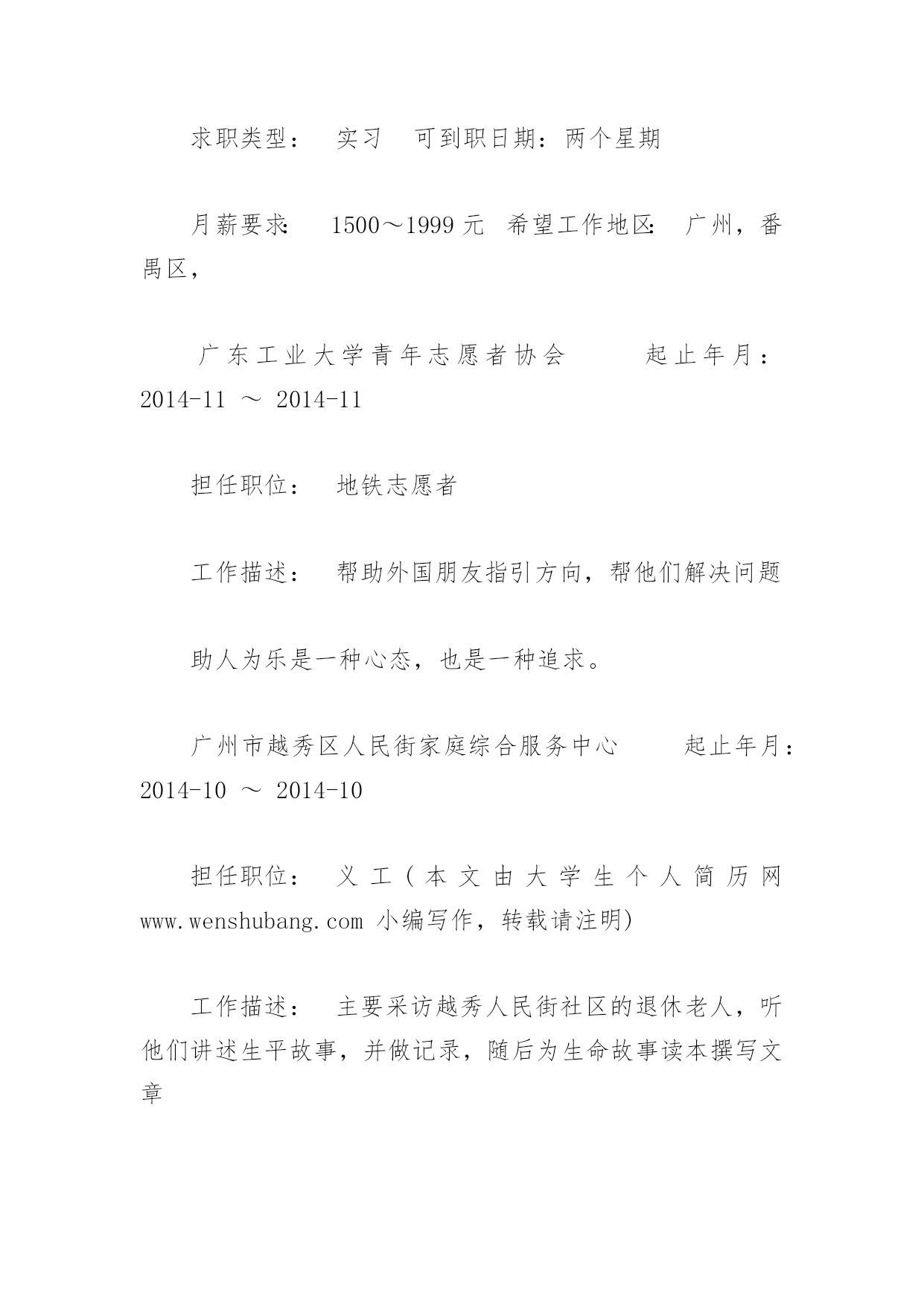 求职类型： 实习 可到职日期：两个星期

月薪要求： 1500～1999 元 希望工作地区： 广州，番禺区，

广东工业大学青年志愿者协会 起止年月：2014-11 ～ 2014-11

担任职位： 地铁志愿者

工作描述： 帮助外国朋友指引方向，帮他们解决问题

助人为乐是一种心态，也是一种追求。

广州市越秀区人民街家庭综合服务中心 起止年月：2014-10 ～ 2014-10

担任职位： 义工（本文由大学生个人简历网 www.wenshubang.com 小编写作，转载请注明）

工作描述： 主要采访越秀人民街社区的退休老人，听他们讲述生平故事，并做记录，随后为生命故事读本撰写文章